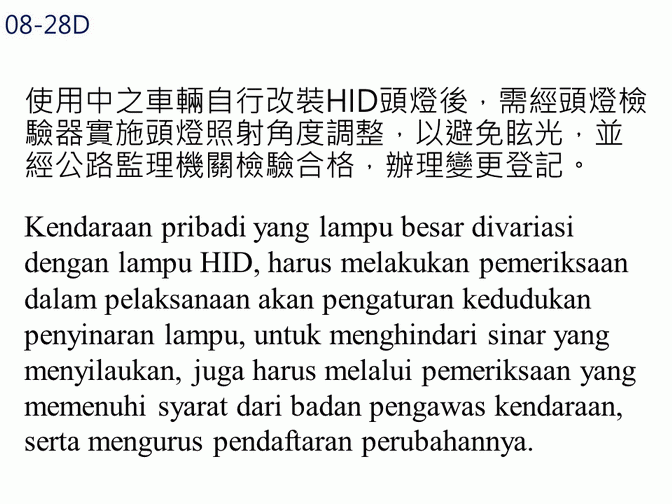 08-28D

使用中之車輛自行改裝HID頭燈後，需經頭燈檢驗器實施頭燈照射角度調整，以避免眩光，並經公路監理機關檢驗合格，辦理變更登記。

Kendaraan pribadi yang lampu besar divariasi dengan lampu HID, harus melakukan pemeriksaan dalam pelaksanaan akan pengaturan kedudukan penyinaran lampu, untuk menghindari sinar yang menyilaukan, juga harus melalui pemeriksaan yang memenuhi syarat dari badan pengawas kendaraan, serta mengurus pendaftaran perubahannya.